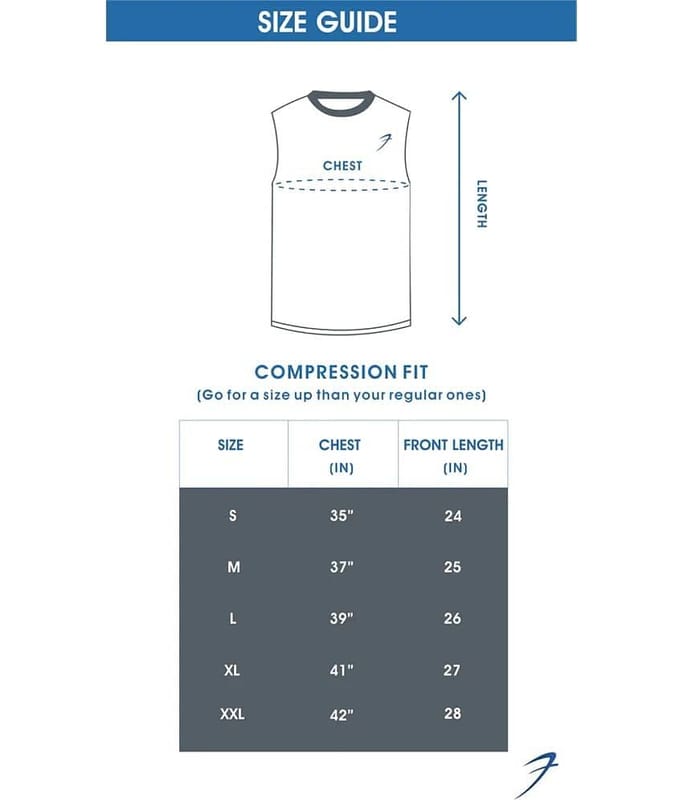 SIZE GUIDE

CHEST

LENGTH

COMPRESSION FIT
(Go for a size up than your regular ones)

| SIZE | CHEST (IN) | FRONT LENGTH (IN) |
|---|---|---|
| S | 35" | 24 |
| M | 37" | 25 |
| L | 39" | 26 |
| XL | 41" | 27 |
| XXL | 42" | 28 |